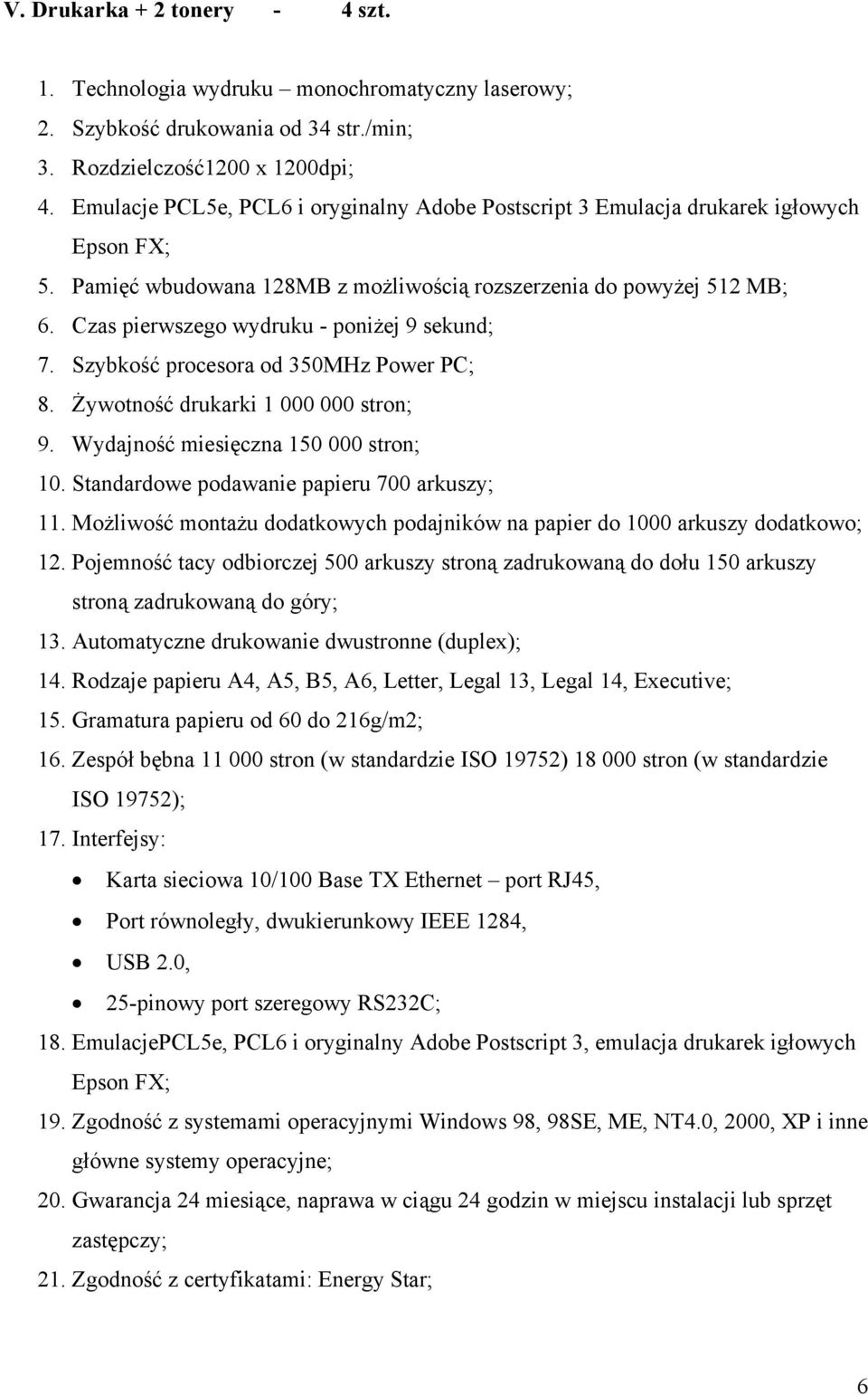 V. Drukarka + 2 tonery - 4 szt.

1. Technologia wydruku – monochromatyczny laserowy;
2. Szybkość drukowania od 34 str./min;
3. Rozdzielczość1200 x 1200dpi;
4. Emulacje PCL5e, PCL6 i oryginalny Adobe Postscript 3 Emulacja drukarek igłowych Epson FX;
5. Pamięć wbudowana 128MB z możliwością rozszerzenia do powyżej 512 MB;
6. Czas pierwszego wydruku - poniżej 9 sekund;
7. Szybkość procesora od 350MHz Power PC;
8. Żywotność drukarki 1 000 000 stron;
9. Wydajność miesięczna 150 000 stron;
10. Standardowe podawanie papieru 700 arkuszy;
11. Możliwość montażu dodatkowych podajników na papier do 1000 arkuszy dodatkowo;
12. Pojemność tacy odbiorczej 500 arkuszy stroną zadrukowaną do dołu 150 arkuszy stroną zadrukowaną do góry;
13. Automatyczne drukowanie dwustronne (duplex);
14. Rodzaje papieru A4, A5, B5, A6, Letter, Legal 13, Legal 14, Executive;
15. Gramatura papieru od 60 do 216g/m2;
16. Zespół bębna 11 000 stron (w standardzie ISO 19752) 18 000 stron (w standardzie ISO 19752);
17. Interfejsy:
• Karta sieciowa 10/100 Base TX Ethernet – port RJ45,
• Port równoległy, dwukierunkowy IEEE 1284,
• USB 2.0,
• 25-pinowy port szeregowy RS232C;
18. EmulacjePCL5e, PCL6 i oryginalny Adobe Postscript 3, emulacja drukarek igłowych Epson FX;
19. Zgodność z systemami operacyjnymi Windows 98, 98SE, ME, NT4.0, 2000, XP i inne główne systemy operacyjne;
20. Gwarancja 24 miesiące, naprawa w ciągu 24 godzin w miejscu instalacji lub sprzęt zastępczy;
21. Zgodność z certyfikatami: Energy Star;

6